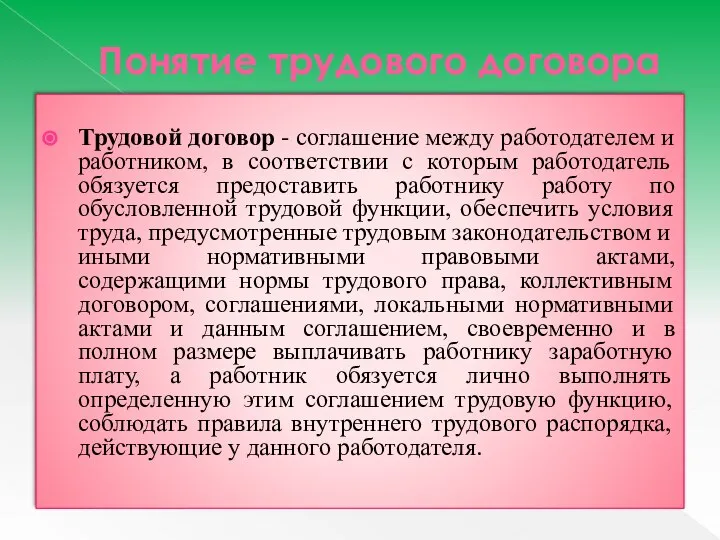 Понятие трудового договора

Трудовой договор - соглашение между работодателем и работником, в соответствии с которым работодатель обязуется предоставить работнику работу по обусловленной трудовой функции, обеспечить условия труда, предусмотренные трудовым законодательством и иными нормативными правовыми актами, содержащими нормы трудового права, коллективным договором, соглашениями, локальными нормативными актами и данным соглашением, своевременно и в полном размере выплачивать работнику заработную плату, а работник обязуется лично выполнять определенную этим соглашением трудовую функцию, соблюдать правила внутреннего трудового распорядка, действующие у данного работодателя.